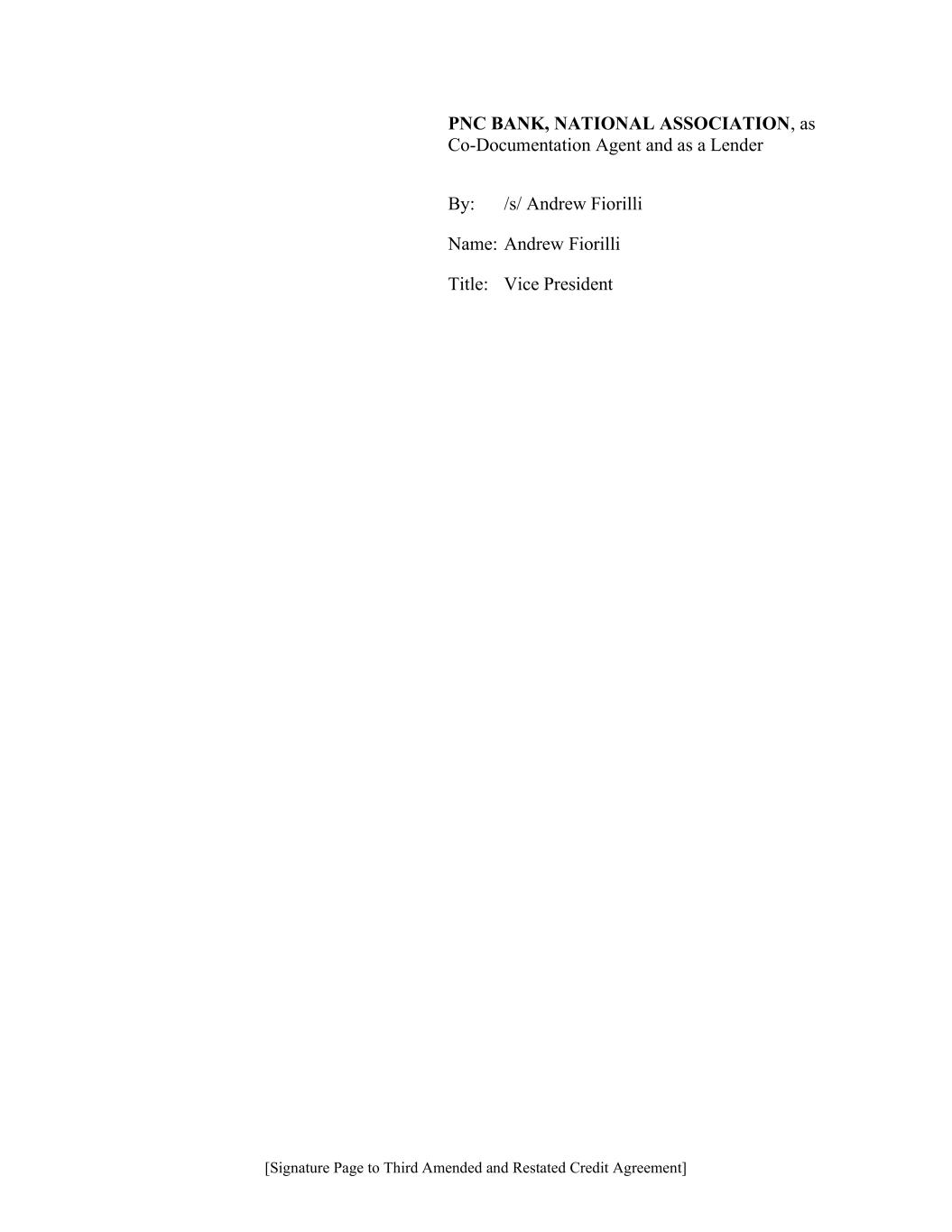 PNC BANK, NATIONAL ASSOCIATION, as Co-Documentation Agent and as a Lender

By: /s/ Andrew Fiorilli

Name: Andrew Fiorilli

Title: Vice President

[Signature Page to Third Amended and Restated Credit Agreement]